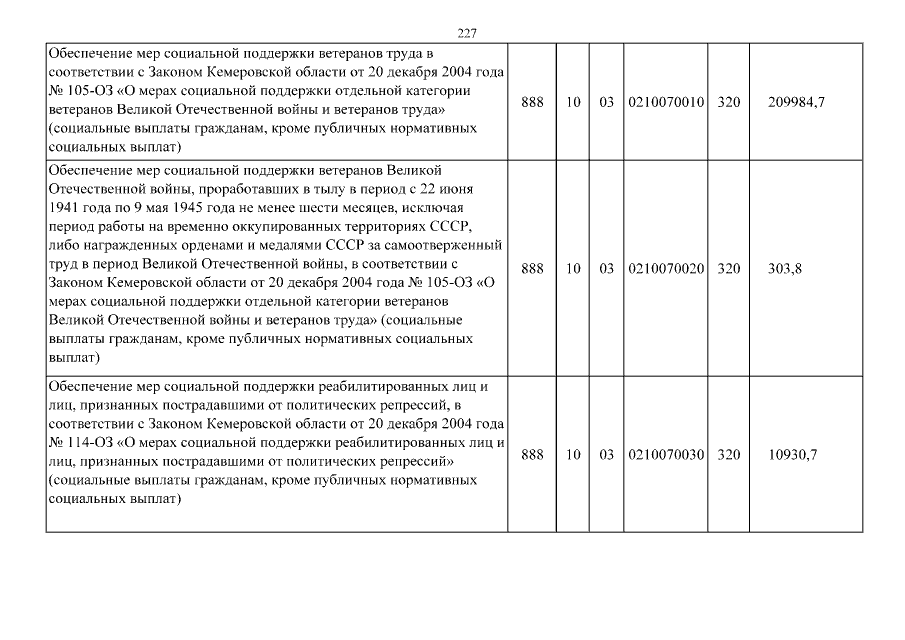 227

| | | | | | | |
|---|---|---|---|---|---|---|
| Обеспечение мер социальной поддержки ветеранов труда в соответствии с Законом Кемеровской области от 20 декабря 2004 года № 105-ОЗ «О мерах социальной поддержки отдельной категории ветеранов Великой Отечественной войны и ветеранов труда» (социальные выплаты гражданам, кроме публичных нормативных социальных выплат) | 888 | 10 | 03 | 0210070010 | 320 | 209984,7 |
| Обеспечение мер социальной поддержки ветеранов Великой Отечественной войны, проработавших в тылу в период с 22 июня 1941 года по 9 мая 1945 года не менее шести месяцев, исключая период работы на временно оккупированных территориях СССР, либо награжденных орденами и медалями СССР за самоотверженный труд в период Великой Отечественной войны, в соответствии с Законом Кемеровской области от 20 декабря 2004 года № 105-ОЗ «О мерах социальной поддержки отдельной категории ветеранов Великой Отечественной войны и ветеранов труда» (социальные выплаты гражданам, кроме публичных нормативных социальных выплат) | 888 | 10 | 03 | 0210070020 | 320 | 303,8 |
| Обеспечение мер социальной поддержки реабилитированных лиц и лиц, признанных пострадавшими от политических репрессий, в соответствии с Законом Кемеровской области от 20 декабря 2004 года № 114-ОЗ «О мерах социальной поддержки реабилитированных лиц и лиц, признанных пострадавшими от политических репрессий» (социальные выплаты гражданам, кроме публичных нормативных социальных выплат) | 888 | 10 | 03 | 0210070030 | 320 | 10930,7 |